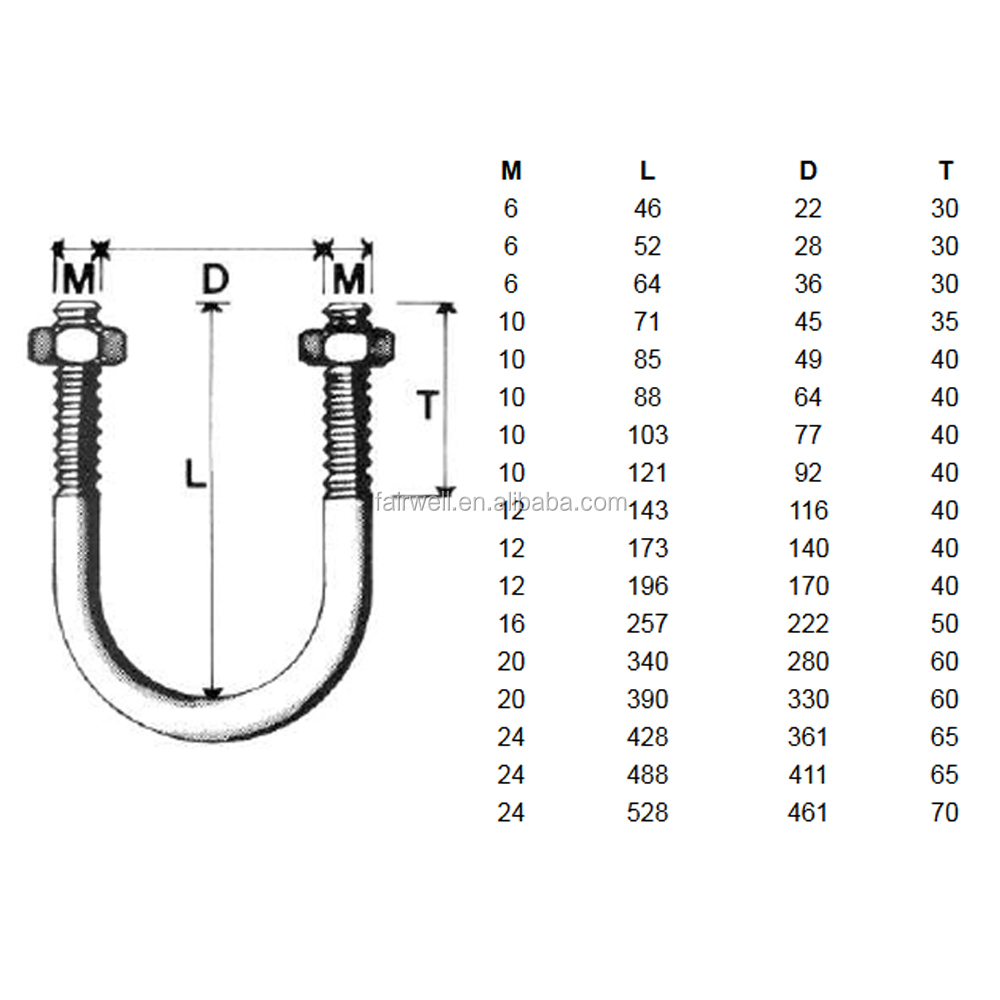 M
D
M
T
L
fairwell.en.alibaba.com

| M | L | D | T |
|---|---|---|---|
| 6 | 46 | 22 | 30 |
| 6 | 52 | 28 | 30 |
| 6 | 64 | 36 | 30 |
| 10 | 71 | 45 | 35 |
| 10 | 85 | 49 | 40 |
| 10 | 88 | 64 | 40 |
| 10 | 103 | 77 | 40 |
| 10 | 121 | 92 | 40 |
| 12 | 143 | 116 | 40 |
| 12 | 173 | 140 | 40 |
| 12 | 196 | 170 | 40 |
| 16 | 257 | 222 | 50 |
| 20 | 340 | 280 | 60 |
| 20 | 390 | 330 | 60 |
| 24 | 428 | 361 | 65 |
| 24 | 488 | 411 | 65 |
| 24 | 528 | 461 | 70 |